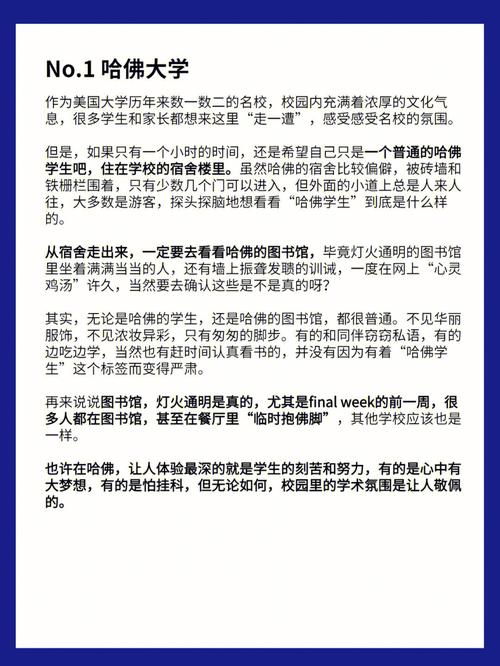 No.1 哈佛大学

作为美国大学历年来数一数二的名校，校园内充满着浓厚的文化气息，很多学生和家长都想来这里“走一遭”，感受感受名校的氛围。

但是，如果只有一个小时的时间，还是希望自己只是一个普通的哈佛学生吧，住在学校的宿舍楼里。虽然哈佛的宿舍比较偏僻，被砖墙和铁栅栏围着，只有少数几个门可以进入，但外面的小道上总是人来人往，大多数是游客，探头探脑地想看看“哈佛学生”到底是什么样的。

从宿舍走出来，一定要去看看哈佛的图书馆，毕竟灯火通明的图书馆里坐着满满当当的人，还有墙上振聋发聩的训诫，一度在网上“心灵鸡汤”许久，当然要去确认这些是不是真的呀？

其实，无论是哈佛的学生，还是哈佛的图书馆，都很普通。不见华丽服饰，不见浓妆异彩，只有匆匆的脚步。有的和同伴窃窃私语，有的边吃边学，当然也有赶时间认真看书的，并没有因为有着“哈佛学生”这个标签而变得严肃。

再来说说图书馆，灯火通明是真的，尤其是final week的前一周，很多人都在图书馆，甚至在餐厅里“临时抱佛脚”，其他学校应该也是一样。

也许在哈佛，让人体验最深的就是学生的刻苦和努力，有的是心中有大梦想，有的是怕挂科，但无论如何，校园里的学术氛围是让人敬佩的。